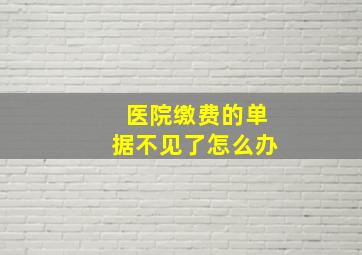 医院缴费的单据不见了怎么办